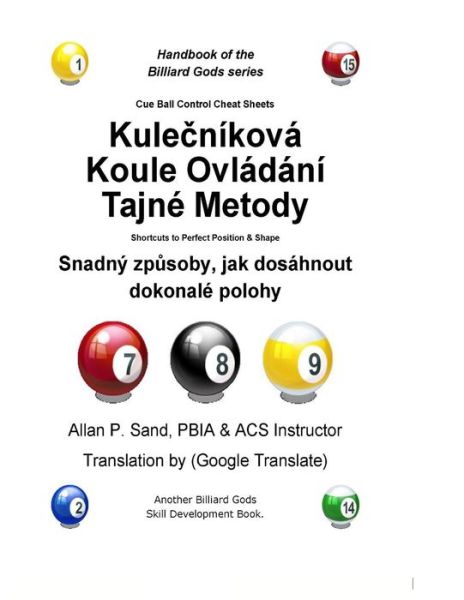 1

Handbook of the
Billiard Gods series

15

Cue Ball Control Cheat Sheets

Kulečníková
Koule Ovládání
Tajné Metody

Shortcuts to Perfect Position & Shape

Snadný způsoby, jak dosáhnout dokonalé polohy

7

8

9

Allan P. Sand, PBIA & ACS Instructor

Translation by (Google Translate)

2

Another Billiard Gods
Skill Development Book.

14